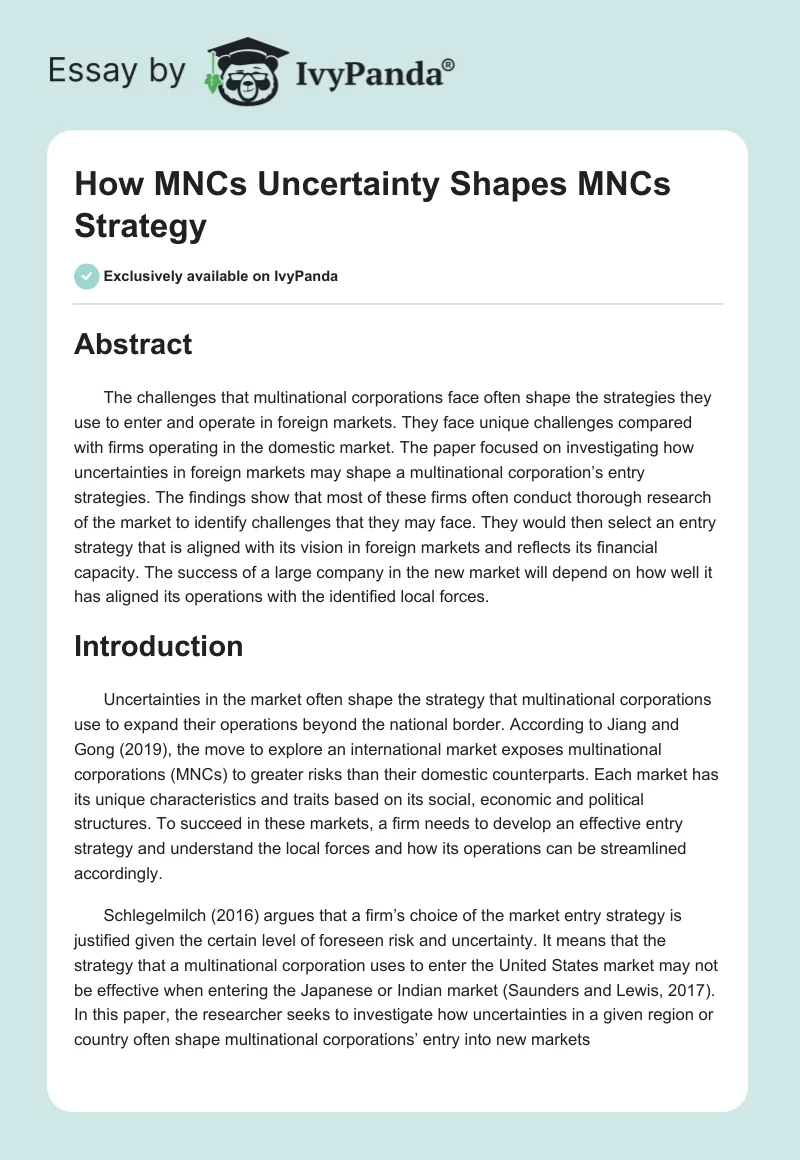 Essay by IvyPanda®

How MNCs Uncertainty Shapes MNCs Strategy

Exclusively available on IvyPanda

Abstract

The challenges that multinational corporations face often shape the strategies they use to enter and operate in foreign markets. They face unique challenges compared with firms operating in the domestic market. The paper focused on investigating how uncertainties in foreign markets may shape a multinational corporation's entry strategies. The findings show that most of these firms often conduct thorough research of the market to identify challenges that they may face. They would then select an entry strategy that is aligned with its vision in foreign markets and reflects its financial capacity. The success of a large company in the new market will depend on how well it has aligned its operations with the identified local forces.

Introduction

Uncertainties in the market often shape the strategy that multinational corporations use to expand their operations beyond the national border. According to Jiang and Gong (2019), the move to explore an international market exposes multinational corporations (MNCs) to greater risks than their domestic counterparts. Each market has its unique characteristics and traits based on its social, economic and political structures. To succeed in these markets, a firm needs to develop an effective entry strategy and understand the local forces and how its operations can be streamlined accordingly.

Schlegelmilch (2016) argues that a firm's choice of the market entry strategy is justified given the certain level of foreseen risk and uncertainty. It means that the strategy that a multinational corporation uses to enter the United States market may not be effective when entering the Japanese or Indian market (Saunders and Lewis, 2017). In this paper, the researcher seeks to investigate how uncertainties in a given region or country often shape multinational corporations' entry into new markets